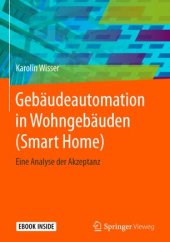 Karolin Wisser

Gebäudeautomation in Wohngebäuden (Smart Home)

Eine Analyse der Akzeptanz

EBOOK INSIDE

Springer Vieweg